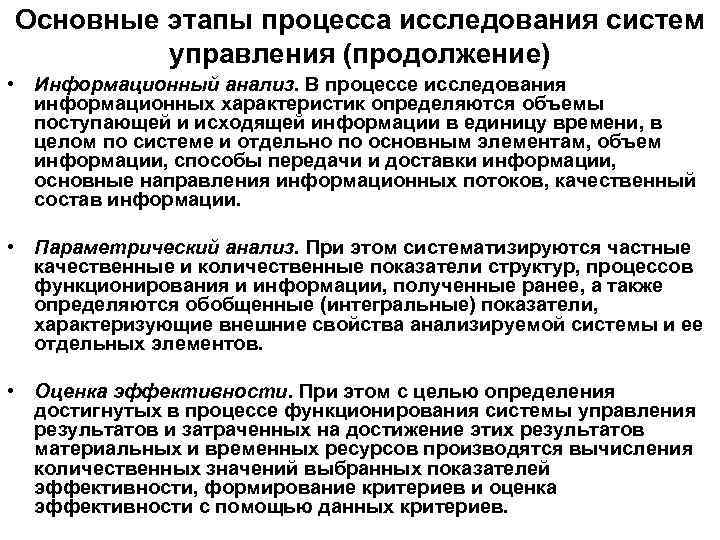 Основные этапы процесса исследования систем управления (продолжение)

• Информационный анализ. В процессе исследования информационных характеристик определяются объемы поступающей и исходящей информации в единицу времени, в целом по системе и отдельно по основным элементам, объем информации, способы передачи и доставки информации, основные направления информационных потоков, качественный состав информации.

• Параметрический анализ. При этом систематизируются частные качественные и количественные показатели структур, процессов функционирования и информации, полученные ранее, а также определяются обобщенные (интегральные) показатели, характеризующие внешние свойства анализируемой системы и ее отдельных элементов.

• Оценка эффективности. При этом с целью определения достигнутых в процессе функционирования системы управления результатов и затраченных на достижение этих результатов материальных и временных ресурсов производятся вычисления количественных значений выбранных показателей эффективности, формирование критериев и оценка эффективности с помощью данных критериев.